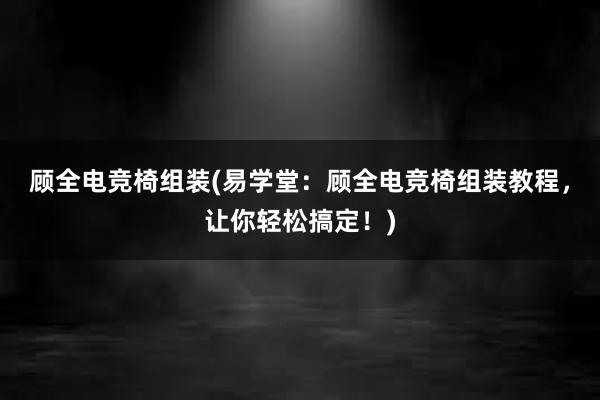 顾全电竞椅组装(易学堂：顾全电竞椅组装教程，让你轻松搞定！)